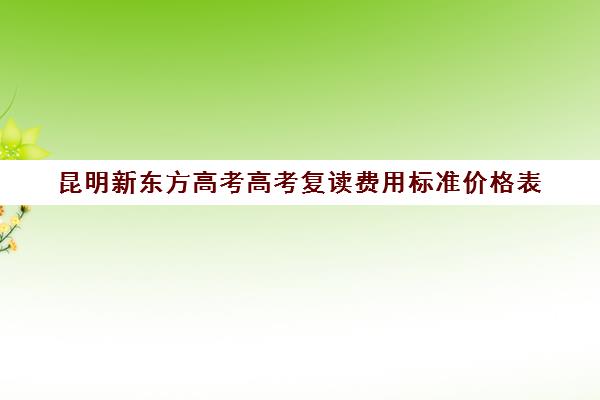 昆明新东方高考高考复读费用标准价格表